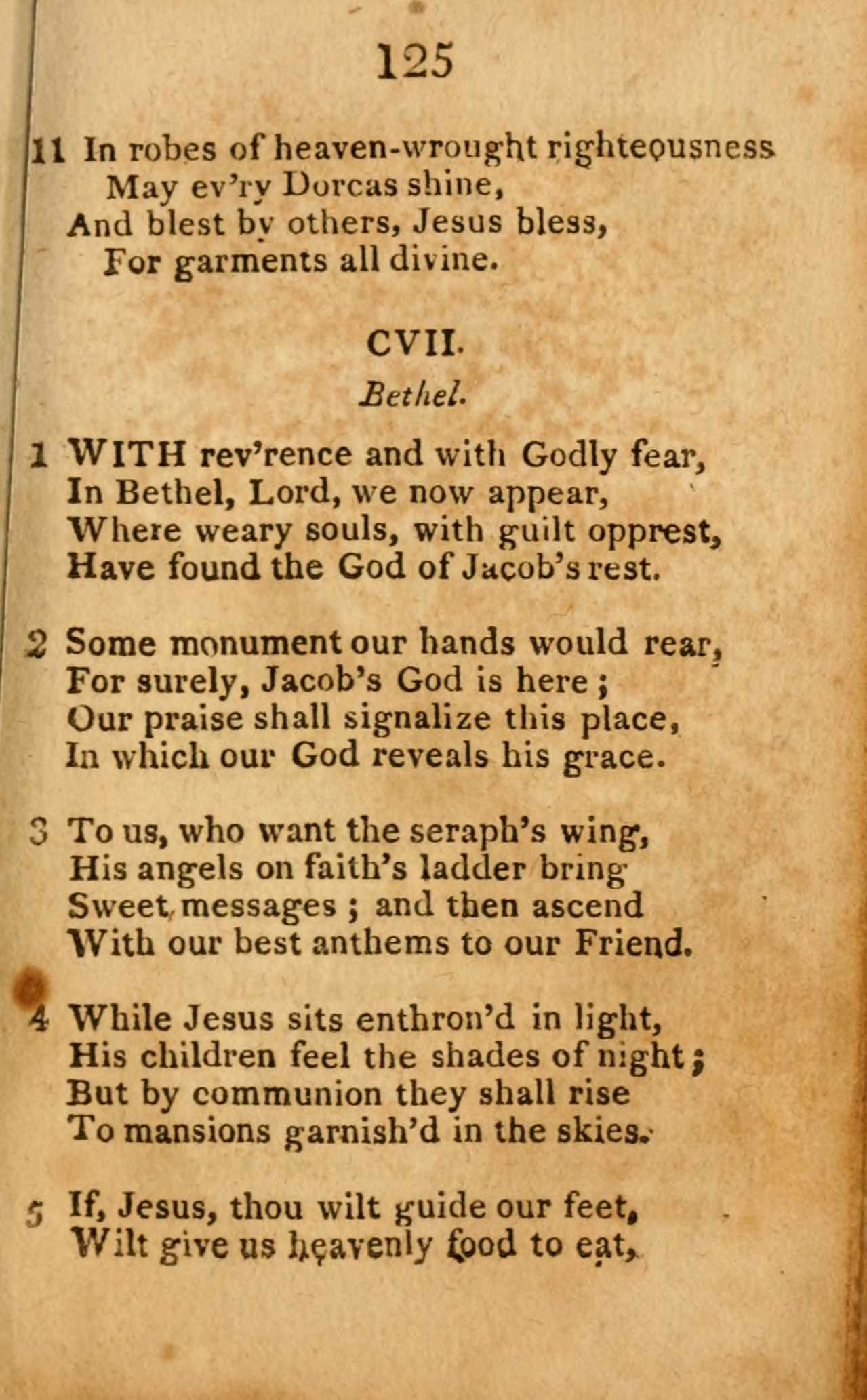 125

11 In robes of heaven-wrought righteousness
May ev'ry Dorcas shine,
And blest by others, Jesus bless,
For garments all divine.

CVII.

Bethel.

1 WITH rev'rence and with Godly fear,
In Bethel, Lord, we now appear,
Where weary souls, with guilt opprest,
Have found the God of Jacob's rest.

2 Some monument our hands would rear,
For surely, Jacob's God is here;
Our praise shall signalize this place,
In which our God reveals his grace.

3 To us, who want the seraph's wing,
His angels on faith's ladder bring
Sweet messages; and then ascend
With our best anthems to our Friend.

4 While Jesus sits enthron'd in light,
His children feel the shades of night;
But by communion they shall rise
To mansions garnish'd in the skies.

5 If, Jesus, thou wilt guide our feet,
Wilt give us heavenly food to eat,